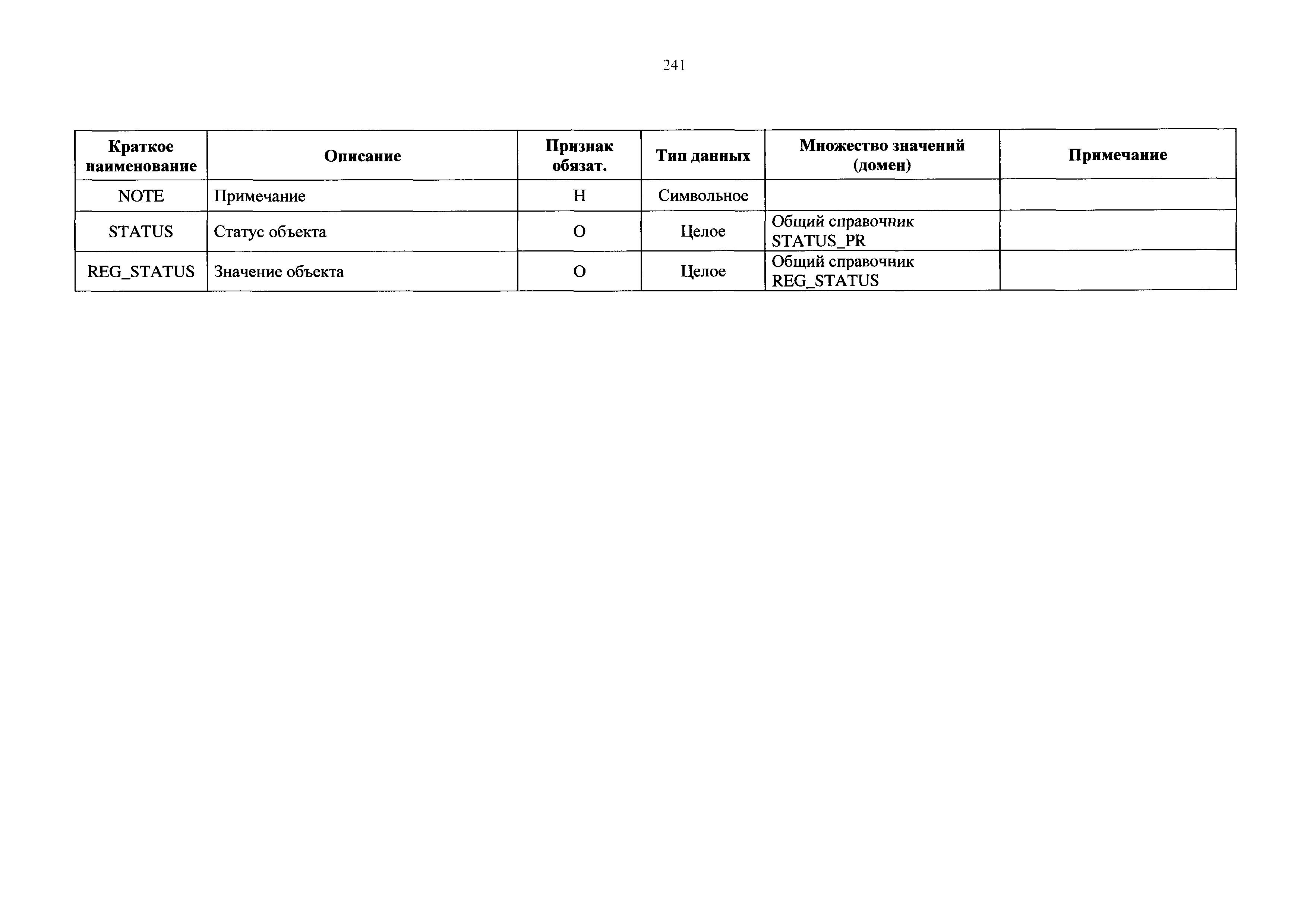 241

| Краткое наименование | Описание | Признак обязат. | Тип данных | Множество значений (домен) | Примечание |
|---|---|---|---|---|---|
| NOTE | Примечание | Н | Символьное |  |  |
| STATUS | Статус объекта | О | Целое | Общий справочник STATUS_PR |  |
| REG_STATUS | Значение объекта | О | Целое | Общий справочник REG_STATUS |  |